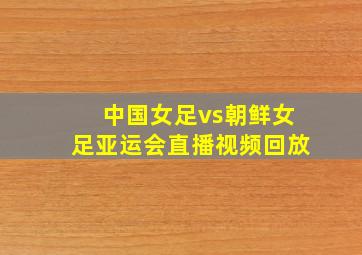 中国女足vs朝鲜女足亚运会直播视频回放